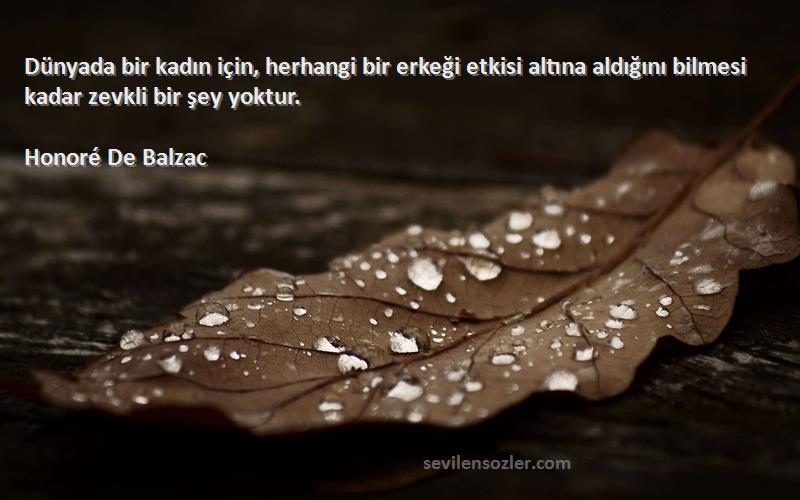 Dünyada bir kadın için, herhangi bir erkeği etkisi altına aldığını bilmesi kadar zevkli bir şey yoktur.

Honoré De Balzac

sevilensozler.com